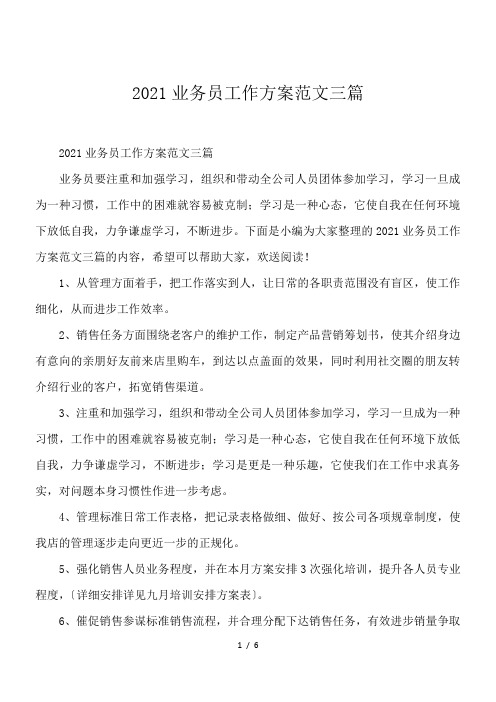 2021 业务员工作方案范文三篇

2021 业务员工作方案范文三篇

业务员要注重和加强学习，组织和带动全公司人员团体参加学习，学习一旦成为一种习惯，工作中的困难就容易被克制；学习是一种心态，它使自我在任何环境下放低自我，力争谦虚学习，不断进步。下面是小编为大家整理的 2021 业务员工作方案范文三篇的内容，希望可以帮助大家，欢送阅读！

1、从管理方面着手，把工作落实到人，让日常的各职责范围没有盲区，使工作细化，从而进步工作效率。

2、销售任务方面围绕老客户的维护工作，制定产品营销筹划书，使其介绍身边有意向的亲朋好友前来店里购车，到达以点盖面的效果，同时利用社交圈的朋友转介绍行业的客户，拓宽销售渠道。

3、注重和加强学习，组织和带动全公司人员团体参加学习，学习一旦成为一种习惯，工作中的困难就容易被克制；学习是一种心态，它使自我在任何环境下放低自我，力争谦虚学习，不断进步；学习是更是一种乐趣，它使我们在工作中求真务实，对问题本身习惯性作进一步考虑。

4、管理标准日常工作表格，把记录表格做细、做好、按公司各项规章制度，使我店的管理逐步走向更近一步的正规化。

5、强化销售人员业务程度，并在本月方案安排 3 次强化培训，提升各人员专业程度，〔详细安排详见九月培训安排方案表〕。

6、催促销售参谋标准销售流程，并合理分配下达销售任务，有效进步销量争取

1 / 6